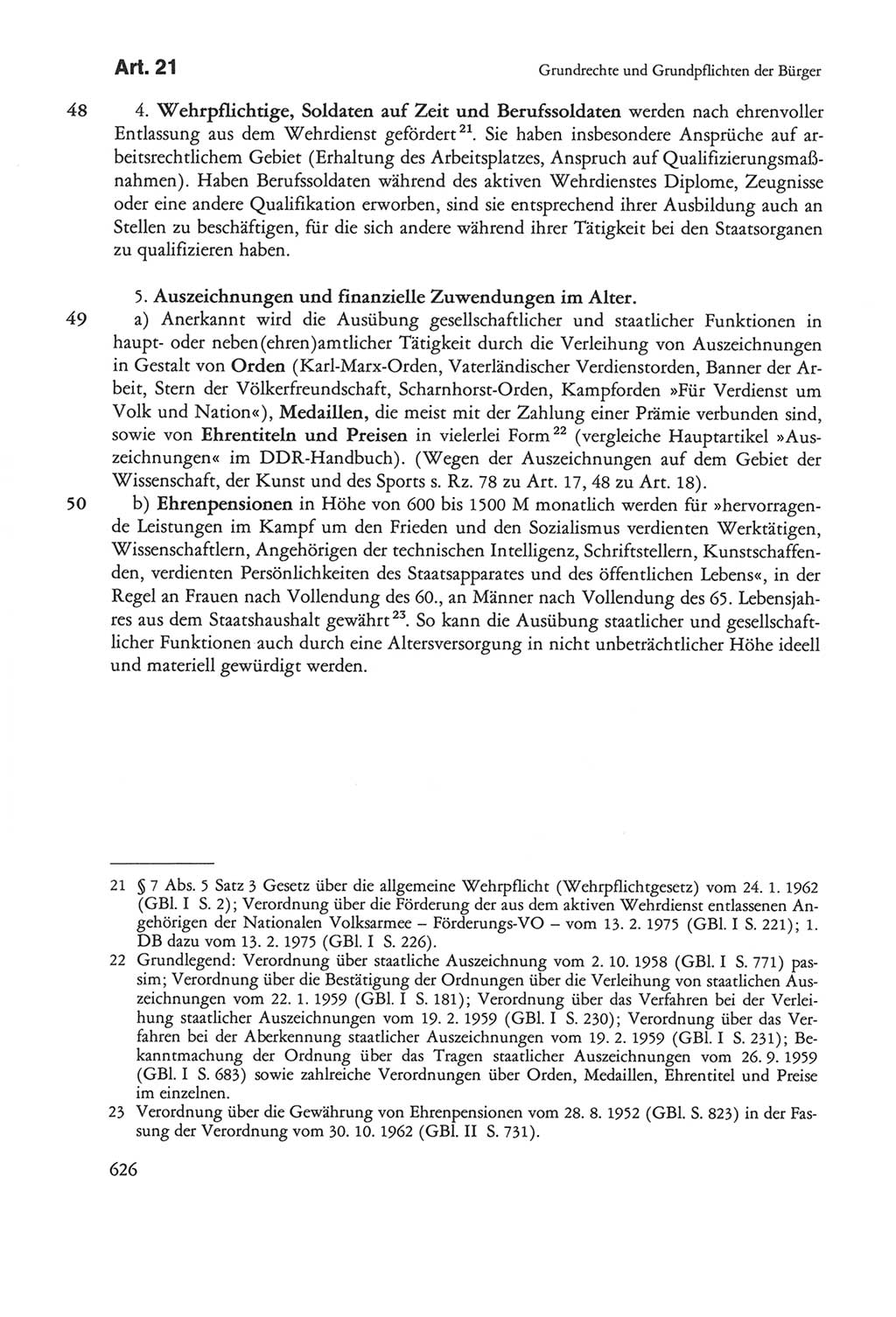 Art. 21

Grundrechte und Grundpflichten der Bürger

48 4. Wehrpflichtige, Soldaten auf Zeit und Berufssoldaten werden nach ehrenvoller Entlassung aus dem Wehrdienst gefördert$^{21}$. Sie haben insbesondere Ansprüche auf arbeitsrechtlichem Gebiet (Erhaltung des Arbeitsplatzes, Anspruch auf Qualifizierungsmaßnahmen). Haben Berufssoldaten während des aktiven Wehrdienstes Diplome, Zeugnisse oder eine andere Qualifikation erworben, sind sie entsprechend ihrer Ausbildung auch an Stellen zu beschäftigen, für die sich andere während ihrer Tätigkeit bei den Staatsorganen zu qualifizieren haben.

5. Auszeichnungen und finanzielle Zuwendungen im Alter.

49 a) Anerkannt wird die Ausübung gesellschaftlicher und staatlicher Funktionen in haupt- oder neben(ehren)amtlicher Tätigkeit durch die Verleihung von Auszeichnungen in Gestalt von Orden (Karl-Marx-Orden, Vaterländischer Verdienstorden, Banner der Arbeit, Stern der Völkerfreundschaft, Scharnhorst-Orden, Kampforden »Für Verdienst um Volk und Nation«), Medaillen, die meist mit der Zahlung einer Prämie verbunden sind, sowie von Ehrentiteln und Preisen in vielerlei Form$^{22}$ (vergleiche Hauptartikel »Auszeichnungen« im DDR-Handbuch). (Wegen der Auszeichnungen auf dem Gebiet der Wissenschaft, der Kunst und des Sports s. Rz. 78 zu Art. 17, 48 zu Art. 18).

50 b) Ehrenpensionen in Höhe von 600 bis 1500 M monatlich werden für »hervorragende Leistungen im Kampf um den Frieden und den Sozialismus verdienten Werktätigen, Wissenschaftlern, Angehörigen der technischen Intelligenz, Schriftstellern, Kunstschaffenden, verdienten Persönlichkeiten des Staatsapparates und des öffentlichen Lebens«, in der Regel an Frauen nach Vollendung des 60., an Männer nach Vollendung des 65. Lebensjahres aus dem Staatshaushalt gewährt$^{23}$. So kann die Ausübung staatlicher und gesellschaftlicher Funktionen auch durch eine Altersversorgung in nicht unbeträchtlicher Höhe ideell und materiell gewürdigt werden.

21 § 7 Abs. 5 Satz 3 Gesetz über die allgemeine Wehrpflicht (Wehrpflichtgesetz) vom 24. 1. 1962 (GBl. I S. 2); Verordnung über die Förderung der aus dem aktiven Wehrdienst entlassenen Angehörigen der Nationalen Volksarmee – Förderungs-VO – vom 13. 2. 1975 (GBl. I S. 221); 1. DB dazu vom 13. 2. 1975 (GBl. I S. 226).

22 Grundlegend: Verordnung über staatliche Auszeichnung vom 2. 10. 1958 (GBl. I S. 771) passim; Verordnung über die Bestätigung der Ordnungen über die Verleihung von staatlichen Auszeichnungen vom 22. 1. 1959 (GBl. I S. 181); Verordnung über das Verfahren bei der Verleihung staatlicher Auszeichnungen vom 19. 2. 1959 (GBl. I S. 230); Verordnung über das Verfahren bei der Aberkennung staatlicher Auszeichnungen vom 19. 2. 1959 (GBl. I S. 231); Bekanntmachung der Ordnung über das Tragen staatlicher Auszeichnungen vom 26. 9. 1959 (GBl. I S. 683) sowie zahlreiche Verordnungen über Orden, Medaillen, Ehrentitel und Preise im einzelnen.

23 Verordnung über die Gewährung von Ehrenpensionen vom 28. 8. 1952 (GBl. S. 823) in der Fassung der Verordnung vom 30. 10. 1962 (GBl. II S. 731).

626